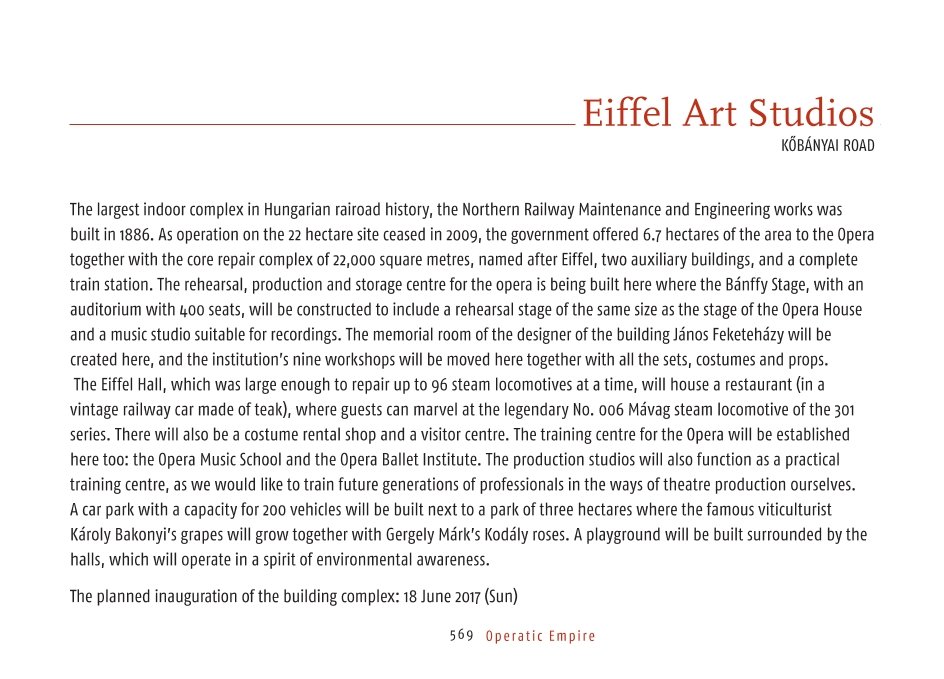 Eiffel Art Studios
KŐBÁNYAI ROAD

The largest indoor complex in Hungarian rairoad history, the Northern Railway Maintenance and Engineering works was built in 1886. As operation on the 22 hectare site ceased in 2009, the government offered 6.7 hectares of the area to the Opera together with the core repair complex of 22,000 square metres, named after Eiffel, two auxiliary buildings, and a complete train station. The rehearsal, production and storage centre for the opera is being built here where the Bánffy Stage, with an auditorium with 400 seats, will be constructed to include a rehearsal stage of the same size as the stage of the Opera House and a music studio suitable for recordings. The memorial room of the designer of the building János Feketeházy will be created here, and the institution's nine workshops will be moved here together with all the sets, costumes and props.
The Eiffel Hall, which was large enough to repair up to 96 steam locomotives at a time, will house a restaurant (in a vintage railway car made of teak), where guests can marvel at the legendary No. 006 Mávag steam locomotive of the 301 series. There will also be a costume rental shop and a visitor centre. The training centre for the Opera will be established here too: the Opera Music School and the Opera Ballet Institute. The production studios will also function as a practical training centre, as we would like to train future generations of professionals in the ways of theatre production ourselves. A car park with a capacity for 200 vehicles will be built next to a park of three hectares where the famous viticulturist Károly Bakonyi's grapes will grow together with Gergely Márk's Kodály roses. A playground will be built surrounded by the halls, which will operate in a spirit of environmental awareness.

The planned inauguration of the building complex: 18 June 2017 (Sun)

569 Operatic Empire